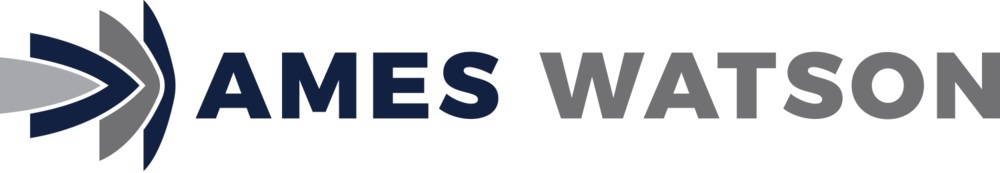 AMES WATSON